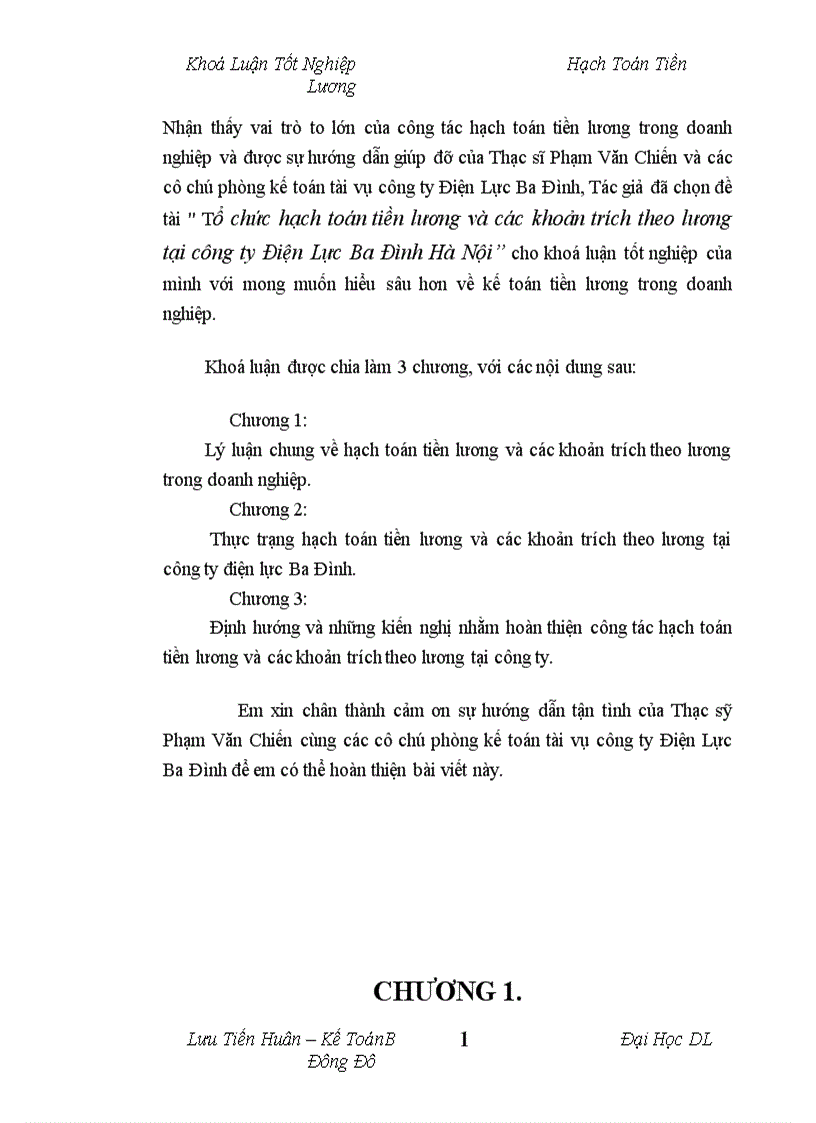 Khoá Luận Tốt Nghiệp Hạch Toán Tiền Lương

Nhận thấy vai trò to lớn của công tác hạch toán tiền lương trong doanh nghiệp và được sự hướng dẫn giúp đỡ của Thạc sĩ Phạm Văn Chiến và các cô chú phòng kế toán tài vụ công ty Điện Lực Ba Đình, Tác giả đã chọn đề tài " Tổ chức hạch toán tiền lương và các khoản trích theo lương tại công ty Điện Lực Ba Đình Hà Nội" cho khoá luận tốt nghiệp của mình với mong muốn hiểu sâu hơn về kế toán tiền lương trong doanh nghiệp.

Khoá luận được chia làm 3 chương, với các nội dung sau:

Chương 1:
Lý luận chung về hạch toán tiền lương và các khoản trích theo lương trong doanh nghiệp.
Chương 2:
Thực trạng hạch toán tiền lương và các khoản trích theo lương tại công ty điện lực Ba Đình.
Chương 3:
Định hướng và những kiến nghị nhằm hoàn thiện công tác hạch toán tiền lương và các khoản trích theo lương tại công ty.

Em xin chân thành cảm ơn sự hướng dẫn tận tình của Thạc sỹ Phạm Văn Chiến cùng các cô chú phòng kế toán tài vụ công ty Điện Lực Ba Đình để em có thể hoàn thiện bài viết này.

CHƯƠNG 1.

Lưu Tiến Huân – Kế ToánB 1 Đại Học DL Đông Đô